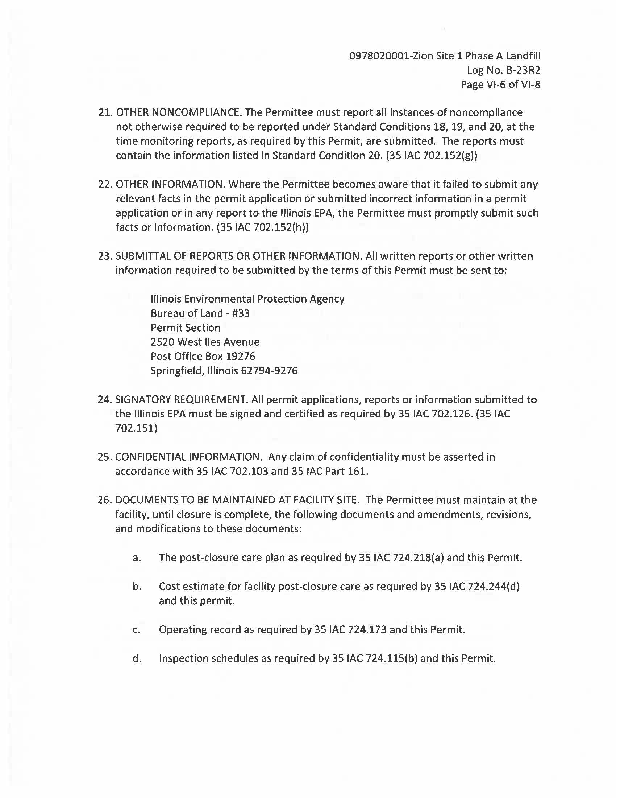 0978020001-Zion Site 1 Phase A Landfill
Log No. B-23R2
Page VI-6 of VI-8

21. OTHER NONCOMPLIANCE. The Permittee must report all instances of noncompliance not otherwise required to be reported under Standard Conditions 18, 19, and 20, at the time monitoring reports, as required by this Permit, are submitted. The reports must contain the information listed in Standard Condition 20. (35 IAC 702.152(g))

22. OTHER INFORMATION. Where the Permittee becomes aware that it failed to submit any relevant facts in the permit application or submitted incorrect information in a permit application or in any report to the Illinois EPA, the Permittee must promptly submit such facts or information. (35 IAC 702.152(h))

23. SUBMITTAL OF REPORTS OR OTHER INFORMATION. All written reports or other written information required to be submitted by the terms of this Permit must be sent to:

Illinois Environmental Protection Agency
Bureau of Land - #33
Permit Section
2520 West Iles Avenue
Post Office Box 19276
Springfield, Illinois 62794-9276

24. SIGNATORY REQUIREMENT. All permit applications, reports or information submitted to the Illinois EPA must be signed and certified as required by 35 IAC 702.126. (35 IAC 702.151)

25. CONFIDENTIAL INFORMATION. Any claim of confidentiality must be asserted in accordance with 35 IAC 702.103 and 35 IAC Part 161.

26. DOCUMENTS TO BE MAINTAINED AT FACILITY SITE. The Permittee must maintain at the facility, until closure is complete, the following documents and amendments, revisions, and modifications to these documents:

a. The post-closure care plan as required by 35 IAC 724.218(a) and this Permit.

b. Cost estimate for facility post-closure care as required by 35 IAC 724.244(d) and this permit.

c. Operating record as required by 35 IAC 724.173 and this Permit.

d. Inspection schedules as required by 35 IAC 724.115(b) and this Permit.